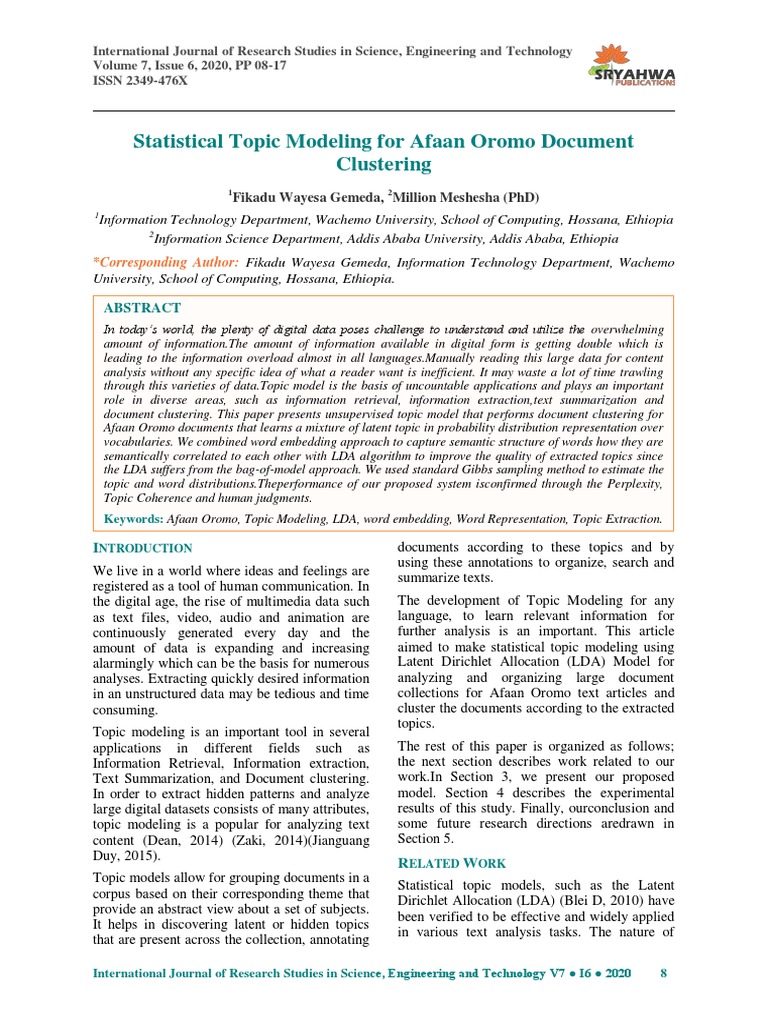 International Journal of Research Studies in Science, Engineering and Technology
Volume 7, Issue 6, 2020, PP 08-17
ISSN 2349-476X

SRYAHWA PUBLICATIONS

Statistical Topic Modeling for Afaan Oromo Document Clustering

$^1$Fikadu Wayesa Gemeda, $^2$Million Meshesha (PhD)

$^1$Information Technology Department, Wachemo University, School of Computing, Hossana, Ethiopia
$^2$Information Science Department, Addis Ababa University, Addis Ababa, Ethiopia

*Corresponding Author: Fikadu Wayesa Gemeda, Information Technology Department, Wachemo University, School of Computing, Hossana, Ethiopia.

ABSTRACT
In today's world, the plenty of digital data poses challenge to understand and utilize the overwhelming amount of information.The amount of information available in digital form is getting double which is leading to the information overload almost in all languages.Manually reading this large data for content analysis without any specific idea of what a reader want is inefficient. It may waste a lot of time trawling through this varieties of data.Topic model is the basis of uncountable applications and plays an important role in diverse areas, such as information retrieval, information extraction,text summarization and document clustering. This paper presents unsupervised topic model that performs document clustering for Afaan Oromo documents that learns a mixture of latent topic in probability distribution representation over vocabularies. We combined word embedding approach to capture semantic structure of words how they are semantically correlated to each other with LDA algorithm to improve the quality of extracted topics since the LDA suffers from the bag-of-model approach. We used standard Gibbs sampling method to estimate the topic and word distributions.Theperformance of our proposed system isconfirmed through the Perplexity, Topic Coherence and human judgments.

Keywords: Afaan Oromo, Topic Modeling, LDA, word embedding, Word Representation, Topic Extraction.

INTRODUCTION

We live in a world where ideas and feelings are registered as a tool of human communication. In the digital age, the rise of multimedia data such as text files, video, audio and animation are continuously generated every day and the amount of data is expanding and increasing alarmingly which can be the basis for numerous analyses. Extracting quickly desired information in an unstructured data may be tedious and time consuming.

Topic modeling is an important tool in several applications in different fields such as Information Retrieval, Information extraction, Text Summarization, and Document clustering. In order to extract hidden patterns and analyze large digital datasets consists of many attributes, topic modeling is a popular for analyzing text content (Dean, 2014) (Zaki, 2014)(Jianguang Duy, 2015).

Topic models allow for grouping documents in a corpus based on their corresponding theme that provide an abstract view about a set of subjects. It helps in discovering latent or hidden topics that are present across the collection, annotating documents according to these topics and by using these annotations to organize, search and summarize texts.

The development of Topic Modeling for any language, to learn relevant information for further analysis is an important. This article aimed to make statistical topic modeling using Latent Dirichlet Allocation (LDA) Model for analyzing and organizing large document collections for Afaan Oromo text articles and cluster the documents according to the extracted topics.

The rest of this paper is organized as follows; the next section describes work related to our work.In Section 3, we present our proposed model. Section 4 describes the experimental results of this study. Finally, ourconclusion and some future research directions aredrawn in Section 5.

RELATED WORK

Statistical topic models, such as the Latent Dirichlet Allocation (LDA) (Blei D, 2010) have been verified to be effective and widely applied in various text analysis tasks. The nature of

International Journal of Research Studies in Science, Engineering and Technology V7 ● I6 ● 2020 8